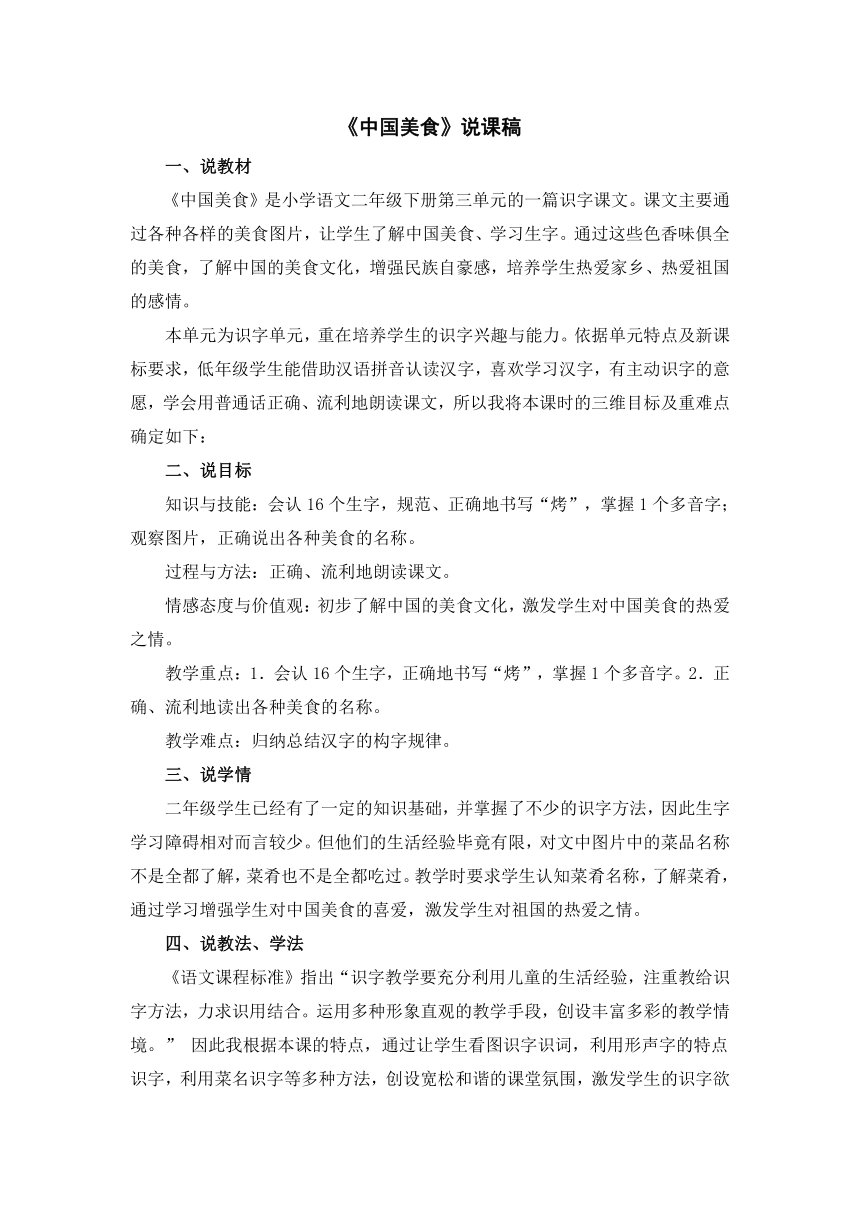 《中国美食》说课稿

一、说教材

《中国美食》是小学语文二年级下册第三单元的一篇识字课文。课文主要通过各种各样的美食图片，让学生了解中国美食、学习生字。通过这些色香味俱全的美食，了解中国的美食文化，增强民族自豪感，培养学生热爱家乡、热爱祖国的感情。

本单元为识字单元，重在培养学生的识字兴趣与能力。依据单元特点及新课标要求，低年级学生能借助汉语拼音认读汉字，喜欢学习汉字，有主动识字的意愿，学会用普通话正确、流利地朗读课文，所以我将本课时的三维目标及重难点确定如下：

二、说目标

知识与技能：会认 16 个生字，规范、正确地书写“烤”，掌握 1 个多音字；观察图片，正确说出各种美食的名称。

过程与方法：正确、流利地朗读课文。

情感态度与价值观：初步了解中国的美食文化，激发学生对中国美食的热爱之情。

教学重点：1．会认 16 个生字，正确地书写“烤”，掌握 1 个多音字。2．正确、流利地读出各种美食的名称。

教学难点：归纳总结汉字的构字规律。

三、说学情

二年级学生已经有了一定的知识基础，并掌握了不少的识字方法，因此生字学习障碍相对而言较少。但他们的生活经验毕竟有限，对文中图片中的菜品名称不是全都了解，菜肴也不是全都吃过。教学时要求学生认知菜肴名称，了解菜肴，通过学习增强学生对中国美食的喜爱，激发学生对祖国的热爱之情。

四、说教法、学法

《语文课程标准》指出“识字教学要充分利用儿童的生活经验，注重教给识字方法，力求识用结合。运用多种形象直观的教学手段，创设丰富多彩的教学情境。” 因此我根据本课的特点，通过让学生看图识字识词，利用形声字的特点识字，利用菜名识字等多种方法，创设宽松和谐的课堂氛围，激发学生的识字欲